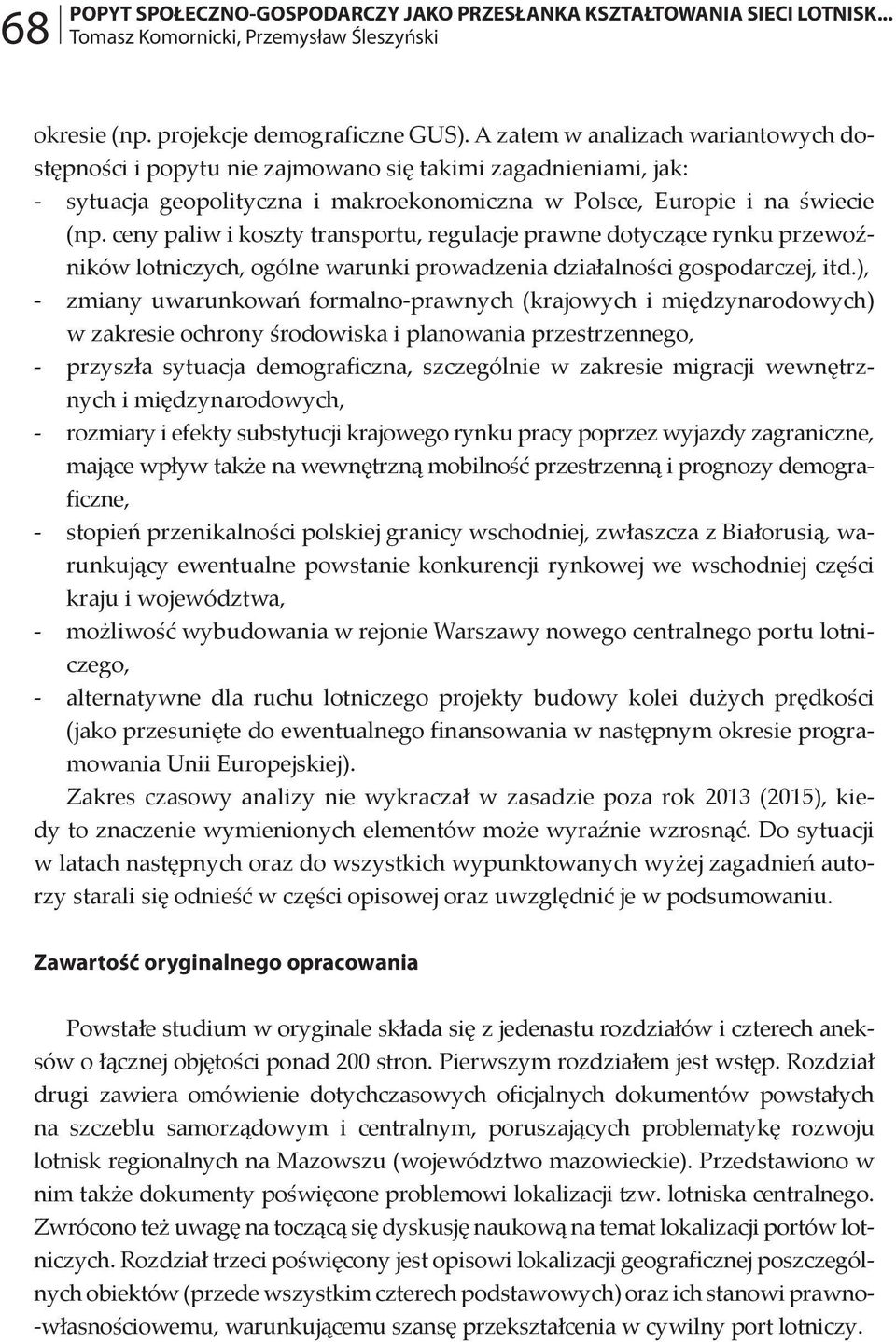 68 POPYT SPOŁECZNO-GOSPODARCZY JAKO PRZESŁANKA KSZTAŁTOWANIA SIECI LOTNISK...
Tomasz Komornicki, Przemysław Śleszyński

okresie (np. projekcje demograficzne GUS). A zatem w analizach wariantowych dostępności i popytu nie zajmowano się takimi zagadnieniami, jak:
- sytuacja geopolityczna i makroekonomiczna w Polsce, Europie i na świecie (np. ceny paliw i koszty transportu, regulacje prawne dotyczące rynku przewoźników lotniczych, ogólne warunki prowadzenia działalności gospodarczej, itd.),
- zmiany uwarunkowań formalno-prawnych (krajowych i międzynarodowych) w zakresie ochrony środowiska i planowania przestrzennego,
- przyszła sytuacja demograficzna, szczególnie w zakresie migracji wewnętrznych i międzynarodowych,
- rozmiary i efekty substytucji krajowego rynku pracy poprzez wyjazdy zagraniczne, mające wpływ także na wewnętrzną mobilność przestrzenną i prognozy demograficzne,
- stopień przenikalności polskiej granicy wschodniej, zwłaszcza z Białorusią, warunkujący ewentualne powstanie konkurencji rynkowej we wschodniej części kraju i województwa,
- możliwość wybudowania w rejonie Warszawy nowego centralnego portu lotniczego,
- alternatywne dla ruchu lotniczego projekty budowy kolei dużych prędkości (jako przesunięte do ewentualnego finansowania w następnym okresie programowania Unii Europejskiej).
Zakres czasowy analizy nie wykraczał w zasadzie poza rok 2013 (2015), kiedy to znaczenie wymienionych elementów może wyraźnie wzrosnąć. Do sytuacji w latach następnych oraz do wszystkich wypunktowanych wyżej zagadnień autorzy starali się odnieść w części opisowej oraz uwzględnić je w podsumowaniu.

Zawartość oryginalnego opracowania

Powstałe studium w oryginale składa się z jedenastu rozdziałów i czterech aneksów o łącznej objętości ponad 200 stron. Pierwszym rozdziałem jest wstęp. Rozdział drugi zawiera omówienie dotychczasowych oficjalnych dokumentów powstałych na szczeblu samorządowym i centralnym, poruszających problematykę rozwoju lotnisk regionalnych na Mazowszu (województwo mazowieckie). Przedstawiono w nim także dokumenty poświęcone problemowi lokalizacji tzw. lotniska centralnego. Zwrócono też uwagę na toczącą się dyskusję naukową na temat lokalizacji portów lotniczych. Rozdział trzeci poświęcony jest opisowi lokalizacji geograficznej poszczególnych obiektów (przede wszystkim czterech podstawowych) oraz ich stanowi prawno-własnościowemu, warunkującemu szansę przekształcenia w cywilny port lotniczy.